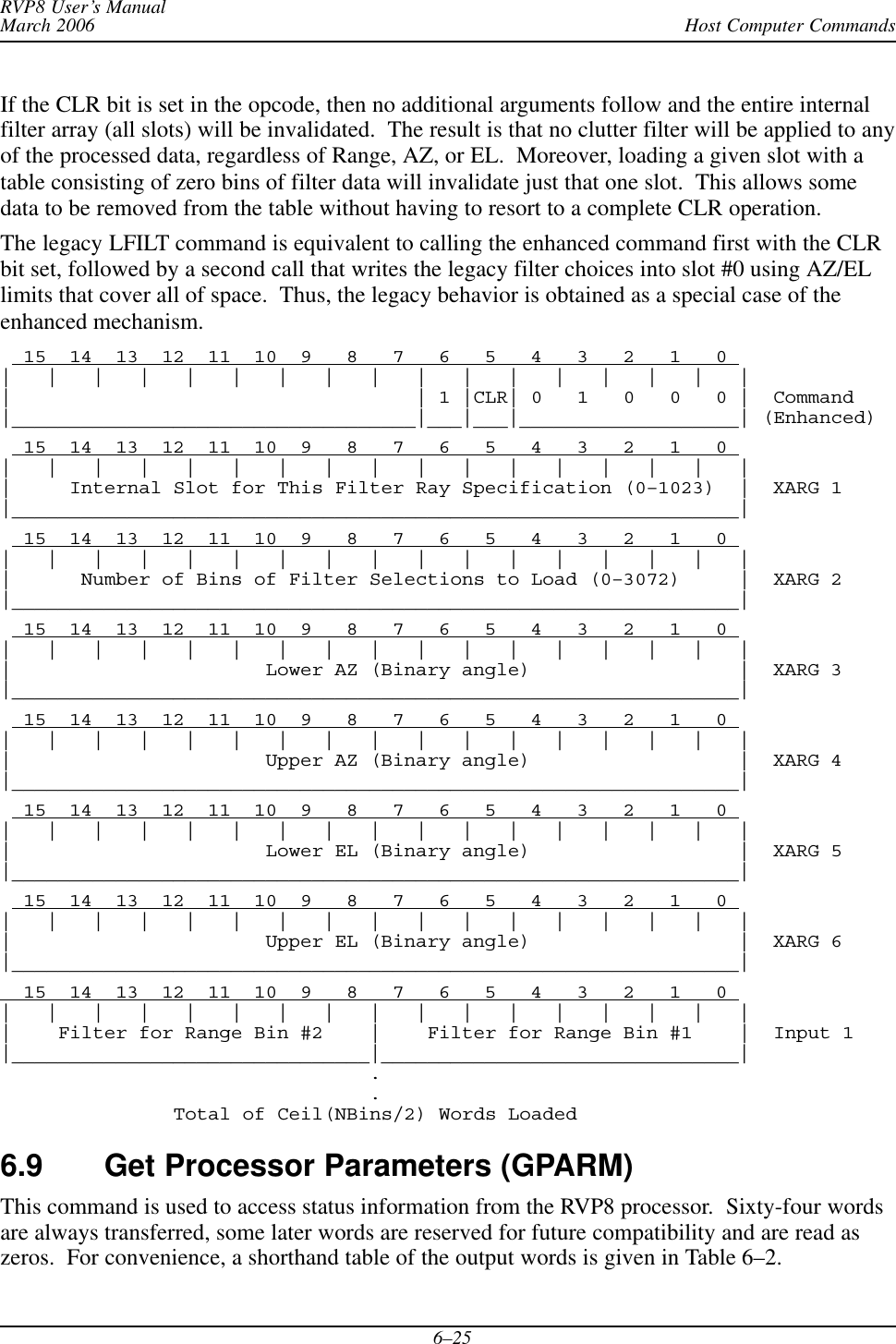 RVP8 User's Manual
March 2006
Host Computer Commands

If the CLR bit is set in the opcode, then no additional arguments follow and the entire internal filter array (all slots) will be invalidated. The result is that no clutter filter will be applied to any of the processed data, regardless of Range, AZ, or EL. Moreover, loading a given slot with a table consisting of zero bins of filter data will invalidate just that one slot. This allows some data to be removed from the table without having to resort to a complete CLR operation.

The legacy LFILT command is equivalent to calling the enhanced command first with the CLR bit set, followed by a second call that writes the legacy filter choices into slot #0 using AZ/EL limits that cover all of space. Thus, the legacy behavior is obtained as a special case of the enhanced mechanism.

15 14 13 12 11 10 9 8 7 6 5 4 3 2 1 0
1 CLR 0 1 0 0 0 Command (Enhanced)

15 14 13 12 11 10 9 8 7 6 5 4 3 2 1 0
Internal Slot for This Filter Ray Specification (0–1023) XARG 1

15 14 13 12 11 10 9 8 7 6 5 4 3 2 1 0
Number of Bins of Filter Selections to Load (0–3072) XARG 2

15 14 13 12 11 10 9 8 7 6 5 4 3 2 1 0
Lower AZ (Binary angle) XARG 3

15 14 13 12 11 10 9 8 7 6 5 4 3 2 1 0
Upper AZ (Binary angle) XARG 4

15 14 13 12 11 10 9 8 7 6 5 4 3 2 1 0
Lower EL (Binary angle) XARG 5

15 14 13 12 11 10 9 8 7 6 5 4 3 2 1 0
Upper EL (Binary angle) XARG 6

15 14 13 12 11 10 9 8 7 6 5 4 3 2 1 0
Filter for Range Bin #2 Filter for Range Bin #1 Input 1
.
.
Total of Ceil(NBins/2) Words Loaded

6.9 Get Processor Parameters (GPARM)

This command is used to access status information from the RVP8 processor. Sixty-four words are always transferred, some later words are reserved for future compatibility and are read as zeros. For convenience, a shorthand table of the output words is given in Table 6–2.

6–25